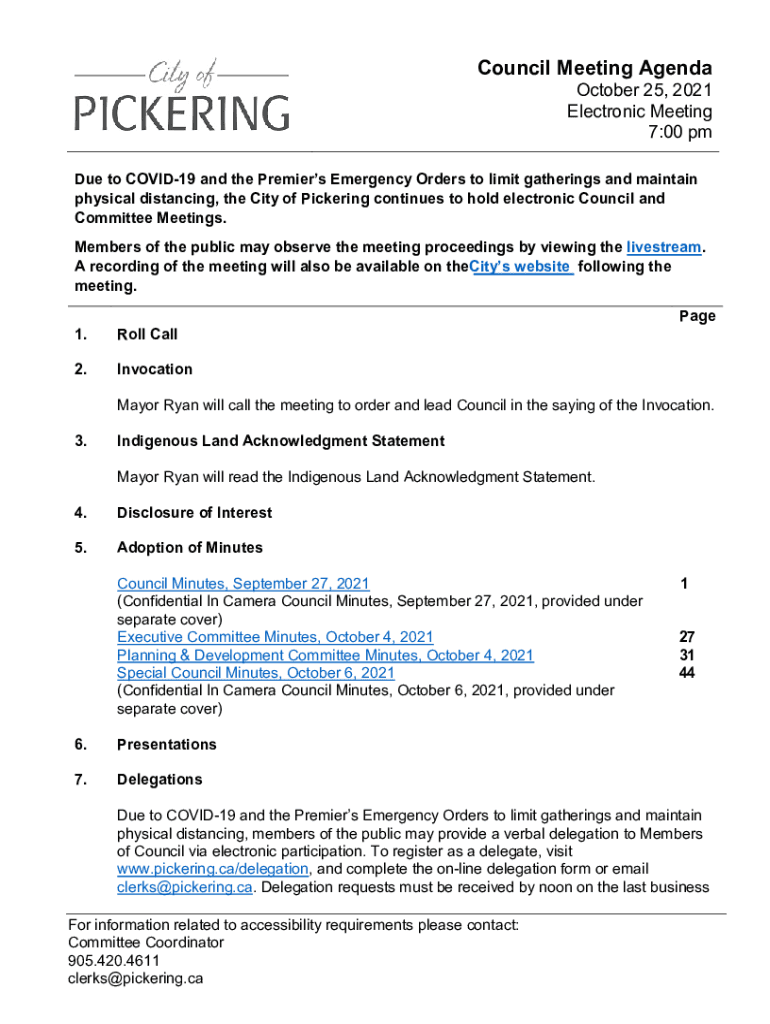 City of
PICKERING

Council Meeting Agenda
October 25, 2021
Electronic Meeting
7:00 pm

Due to COVID-19 and the Premier's Emergency Orders to limit gatherings and maintain physical distancing, the City of Pickering continues to hold electronic Council and Committee Meetings.

Members of the public may observe the meeting proceedings by viewing the livestream. A recording of the meeting will also be available on theCity's website following the meeting.

Page

1. Roll Call

2. Invocation

Mayor Ryan will call the meeting to order and lead Council in the saying of the Invocation.

3. Indigenous Land Acknowledgment Statement

Mayor Ryan will read the Indigenous Land Acknowledgment Statement.

4. Disclosure of Interest

5. Adoption of Minutes

Council Minutes, September 27, 2021 1
(Confidential In Camera Council Minutes, September 27, 2021, provided under separate cover)
Executive Committee Minutes, October 4, 2021 27
Planning & Development Committee Minutes, October 4, 2021 31
Special Council Minutes, October 6, 2021 44
(Confidential In Camera Council Minutes, October 6, 2021, provided under separate cover)

6. Presentations

7. Delegations

Due to COVID-19 and the Premier's Emergency Orders to limit gatherings and maintain physical distancing, members of the public may provide a verbal delegation to Members of Council via electronic participation. To register as a delegate, visit www.pickering.ca/delegation, and complete the on-line delegation form or email clerks@pickering.ca. Delegation requests must be received by noon on the last business

For information related to accessibility requirements please contact:
Committee Coordinator
905.420.4611
clerks@pickering.ca